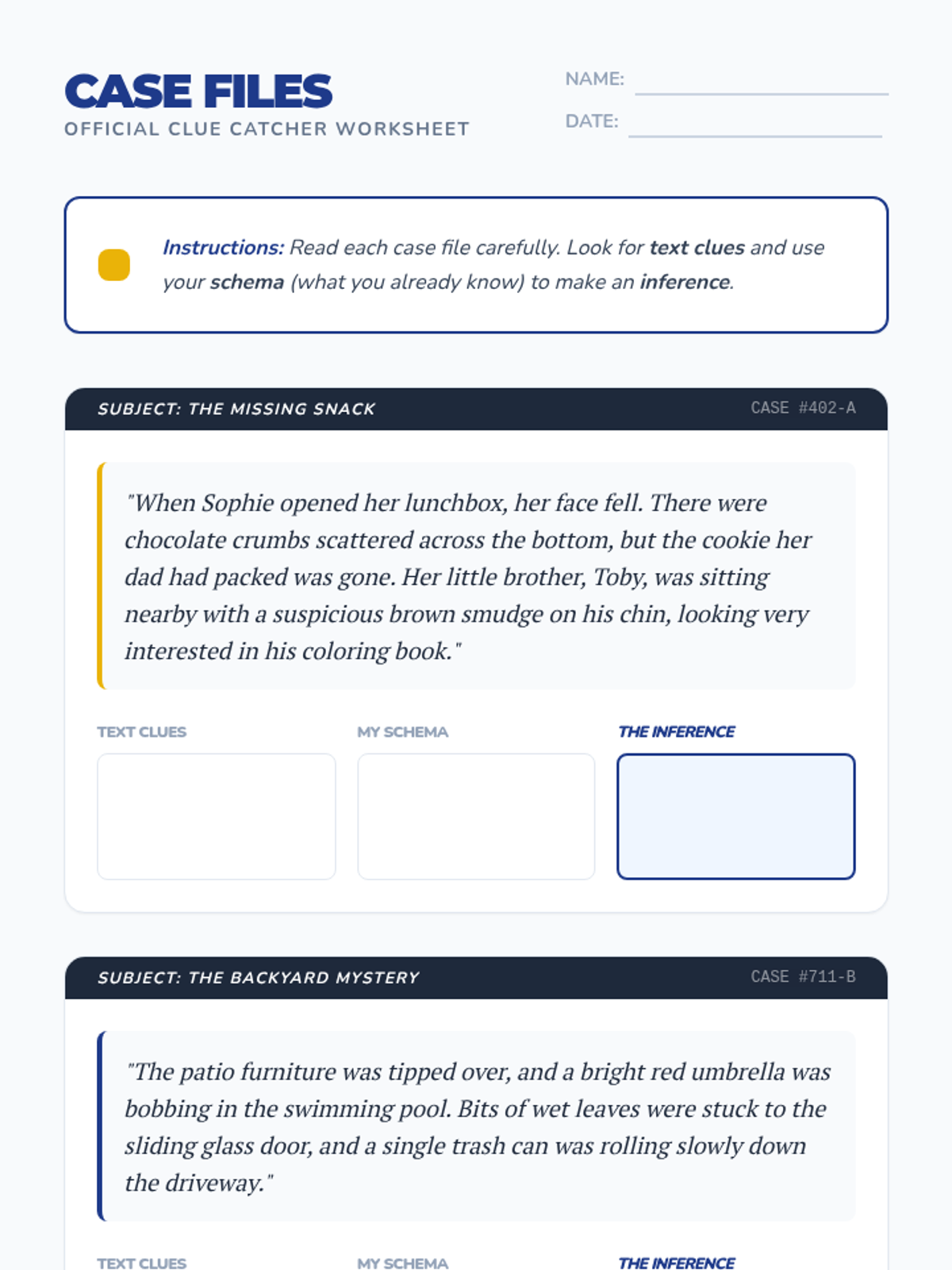 CASE FILES
OFFICIAL CLUE CATCHER WORKSHEET

NAME:
DATE:

Instructions: Read each case file carefully. Look for text clues and use your schema (what you already know) to make an inference.

SUBJECT: THE MISSING SNACK
CASE #402-A

"When Sophie opened her lunchbox, her face fell. There were chocolate crumbs scattered across the bottom, but the cookie her dad had packed was gone. Her little brother, Toby, was sitting nearby with a suspicious brown smudge on his chin, looking very interested in his coloring book."

TEXT CLUES
MY SCHEMA
THE INFERENCE

SUBJECT: THE BACKYARD MYSTERY
CASE #711-B

"The patio furniture was tipped over, and a bright red umbrella was bobbing in the swimming pool. Bits of wet leaves were stuck to the sliding glass door, and a single trash can was rolling slowly down the driveway."

TEXT CLUES
MY SCHEMA
THE INFERENCE